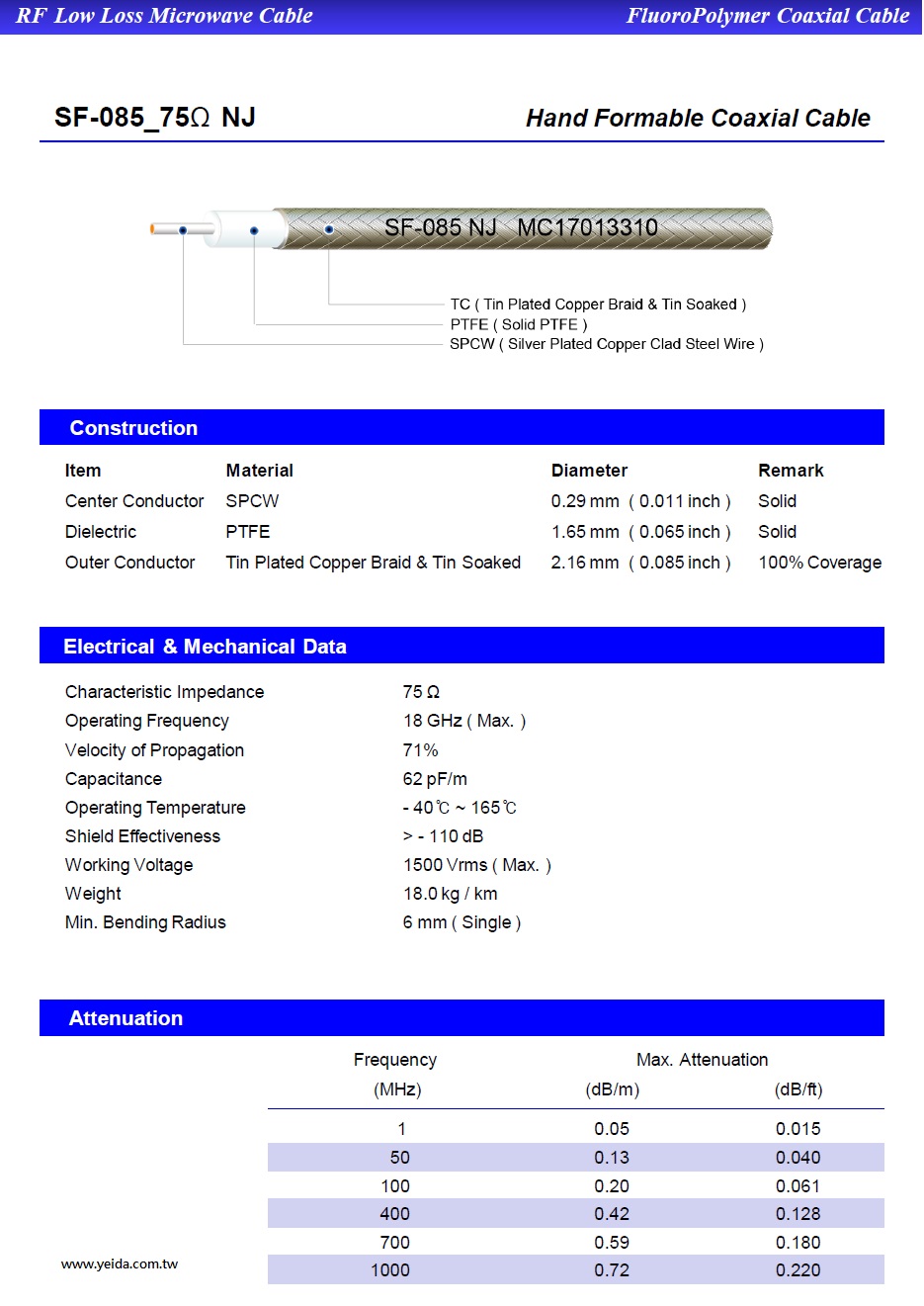 RF Low Loss Microwave Cable

FluoroPolymer Coaxial Cable

SF-085_75Ω NJ

Hand Formable Coaxial Cable

SF-085 NJ MC17013310

TC ( Tin Plated Copper Braid & Tin Soaked )
PTFE ( Solid PTFE )
SPCW ( Silver Plated Copper Clad Steel Wire )

Construction

| Item | Material | Diameter | Remark |
|---|---|---|---|
| Center Conductor | SPCW | 0.29 mm ( 0.011 inch ) | Solid |
| Dielectric | PTFE | 1.65 mm ( 0.065 inch ) | Solid |
| Outer Conductor | Tin Plated Copper Braid & Tin Soaked | 2.16 mm ( 0.085 inch ) | 100% Coverage |

Electrical & Mechanical Data

| | |
|---|---|
| Characteristic Impedance | 75 Ω |
| Operating Frequency | 18 GHz ( Max. ) |
| Velocity of Propagation | 71% |
| Capacitance | 62 pF/m |
| Operating Temperature | - 40℃ ~ 165℃ |
| Shield Effectiveness | > - 110 dB |
| Working Voltage | 1500 Vrms ( Max. ) |
| Weight | 18.0 kg / km |
| Min. Bending Radius | 6 mm ( Single ) |

Attenuation

| Frequency (MHz) | Max. Attenuation (dB/m) | (dB/ft) |
|---|---|---|
| 1 | 0.05 | 0.015 |
| 50 | 0.13 | 0.040 |
| 100 | 0.20 | 0.061 |
| 400 | 0.42 | 0.128 |
| 700 | 0.59 | 0.180 |
| 1000 | 0.72 | 0.220 |

www.yeida.com.tw